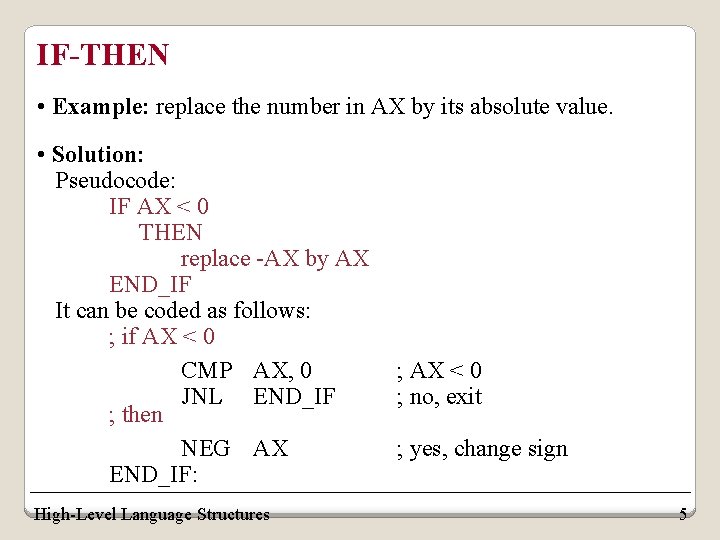 IF-THEN

• **Example:** replace the number in AX by its absolute value.

• **Solution:**
Pseudocode:
IF AX < 0
THEN
replace -AX by AX
END_IF
It can be coded as follows:
; if AX < 0
CMP AX, 0 ; AX < 0
JNL END_IF ; no, exit
; then
NEG AX ; yes, change sign
END_IF:

High-Level Language Structures 5